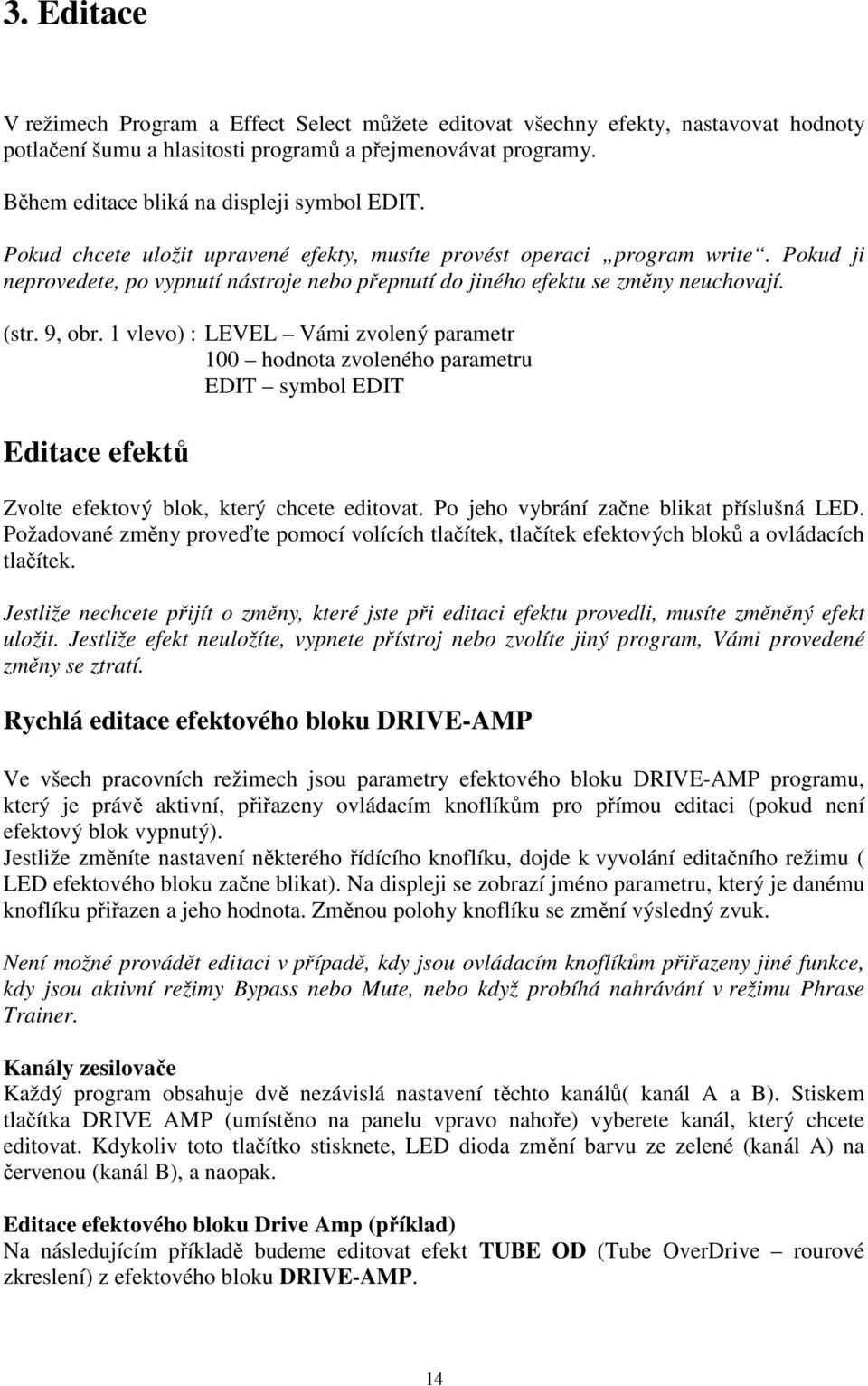 3. Editace

V režimech Program a Effect Select můžete editovat všechny efekty, nastavovat hodnoty potlačení šumu a hlasitosti programů a přejmenovávat programy.

Během editace bliká na displeji symbol EDIT.

Pokud chcete uložit upravené efekty, musíte provést operaci „program write“. Pokud ji neprovedete, po vypnutí nástroje nebo přepnutí do jiného efektu se změny neuchovají.

(str. 9, obr. 1 vlevo) : LEVEL – Vámi zvolený parametr
100 – hodnota zvoleného parametru
EDIT – symbol EDIT

Editace efektů

Zvolte efektový blok, který chcete editovat. Po jeho vybrání začne blikat příslušná LED. Požadované změny proveďte pomocí volících tlačítek, tlačítek efektových bloků a ovládacích tlačítek.

Jestliže nechcete přijít o změny, které jste při editaci efektu provedli, musíte změněný efekt uložit. Jestliže efekt neuložíte, vypnete přístroj nebo zvolíte jiný program, Vámi provedené změny se ztratí.

Rychlá editace efektového bloku DRIVE-AMP

Ve všech pracovních režimech jsou parametry efektového bloku DRIVE-AMP programu, který je právě aktivní, přiřazeny ovládacím knoflíkům pro přímou editaci (pokud není efektový blok vypnutý).
Jestliže změníte nastavení některého řídícího knoflíku, dojde k vyvolání editačního režimu ( LED efektového bloku začne blikat). Na displeji se zobrazí jméno parametru, který je danému knoflíku přiřazen a jeho hodnota. Změnou polohy knoflíku se změní výsledný zvuk.

Není možné provádět editaci v případě, kdy jsou ovládacím knoflíkům přiřazeny jiné funkce, kdy jsou aktivní režimy Bypass nebo Mute, nebo když probíhá nahrávání v režimu Phrase Trainer.

Kanály zesilovače
Každý program obsahuje dvě nezávislá nastavení těchto kanálů( kanál A a B). Stiskem tlačítka DRIVE AMP (umístěno na panelu vpravo nahoře) vyberete kanál, který chcete editovat. Kdykoliv toto tlačítko stisknete, LED dioda změní barvu ze zelené (kanál A) na červenou (kanál B), a naopak.

Editace efektového bloku Drive Amp (příklad)
Na následujícím příkladě budeme editovat efekt TUBE OD (Tube OverDrive – rourové zkreslení) z efektového bloku DRIVE-AMP.

14